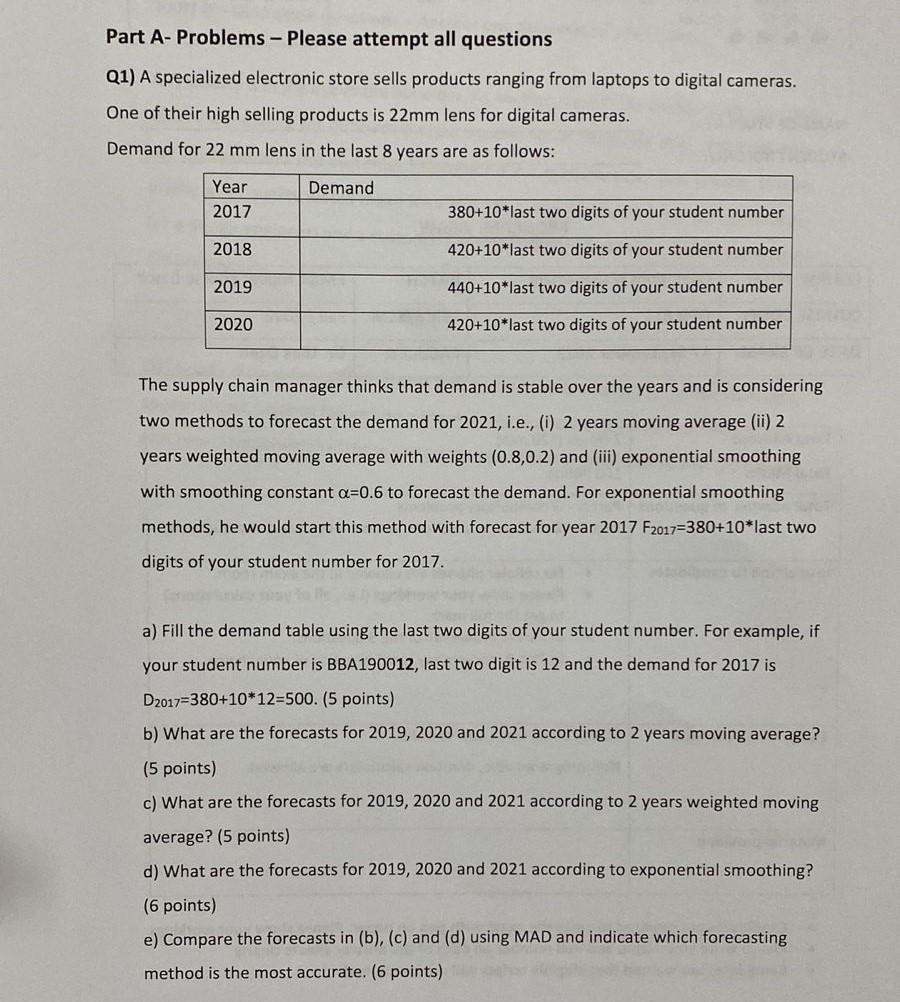 Part A- Problems – Please attempt all questions

Q1) A specialized electronic store sells products ranging from laptops to digital cameras. One of their high selling products is 22mm lens for digital cameras.

Demand for 22 mm lens in the last 8 years are as follows:

| Year | Demand |
|---|---|
| 2017 | 380+10*last two digits of your student number |
| 2018 | 420+10*last two digits of your student number |
| 2019 | 440+10*last two digits of your student number |
| 2020 | 420+10*last two digits of your student number |

The supply chain manager thinks that demand is stable over the years and is considering two methods to forecast the demand for 2021, i.e., (i) 2 years moving average (ii) 2 years weighted moving average with weights (0.8,0.2) and (iii) exponential smoothing with smoothing constant $\alpha$=0.6 to forecast the demand. For exponential smoothing methods, he would start this method with forecast for year 2017 $F_{2017}$=380+10*last two digits of your student number for 2017.

a) Fill the demand table using the last two digits of your student number. For example, if your student number is BBA190012, last two digit is 12 and the demand for 2017 is $D_{2017}$=380+10*12=500. (5 points)

b) What are the forecasts for 2019, 2020 and 2021 according to 2 years moving average? (5 points)

c) What are the forecasts for 2019, 2020 and 2021 according to 2 years weighted moving average? (5 points)

d) What are the forecasts for 2019, 2020 and 2021 according to exponential smoothing? (6 points)

e) Compare the forecasts in (b), (c) and (d) using MAD and indicate which forecasting method is the most accurate. (6 points)